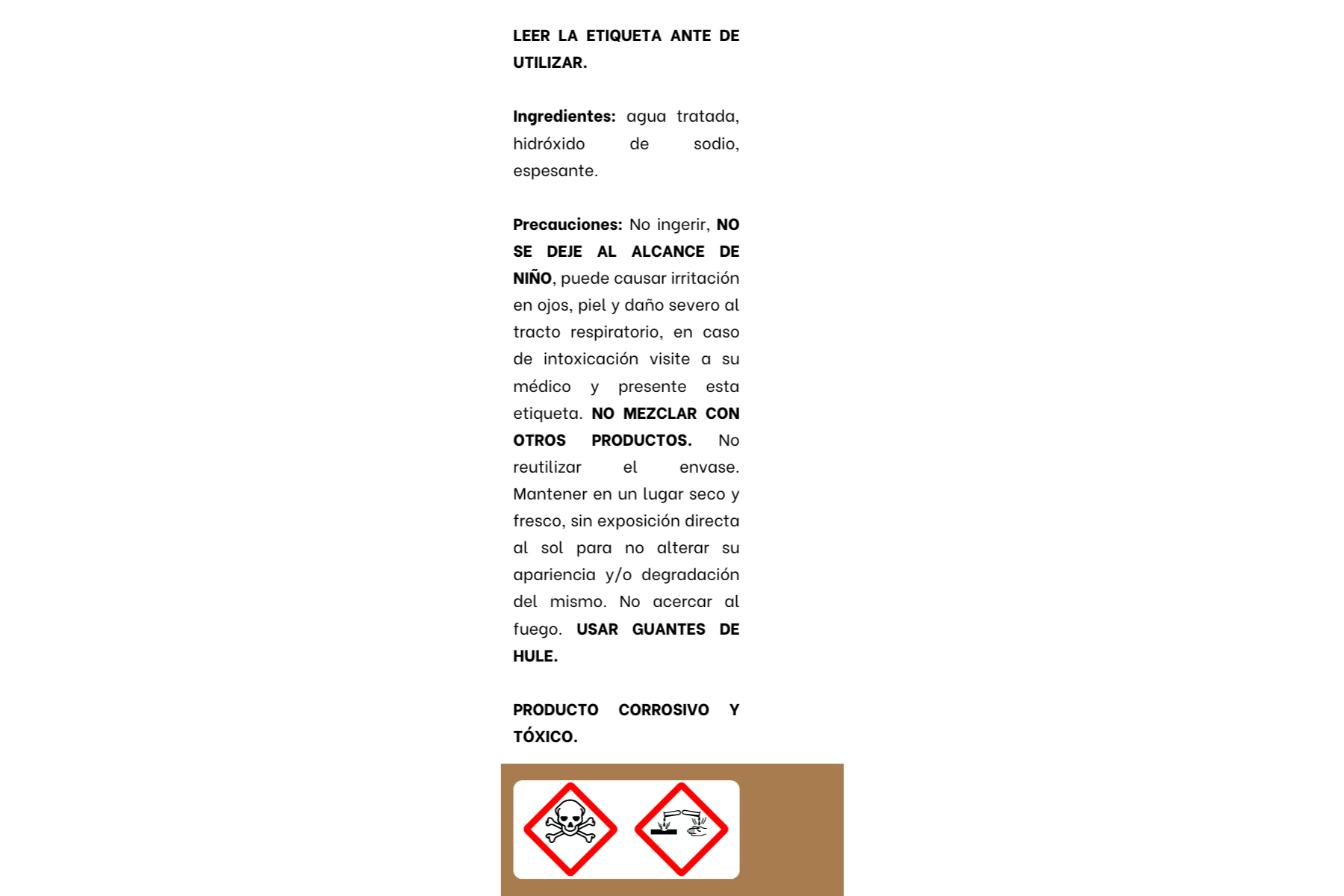 LEER LA ETIQUETA ANTE DE UTILIZAR.

Ingredientes: agua tratada, hidróxido de sodio, espesante.

Precauciones: No ingerir, NO SE DEJE AL ALCANCE DE NIÑO, puede causar irritación en ojos, piel y daño severo al tracto respiratorio, en caso de intoxicación visite a su médico y presente esta etiqueta. NO MEZCLAR CON OTROS PRODUCTOS. No reutilizar el envase. Mantener en un lugar seco y fresco, sin exposición directa al sol para no alterar su apariencia y/o degradación del mismo. No acercar al fuego. USAR GUANTES DE HULE.

PRODUCTO CORROSIVO Y TÓXICO.